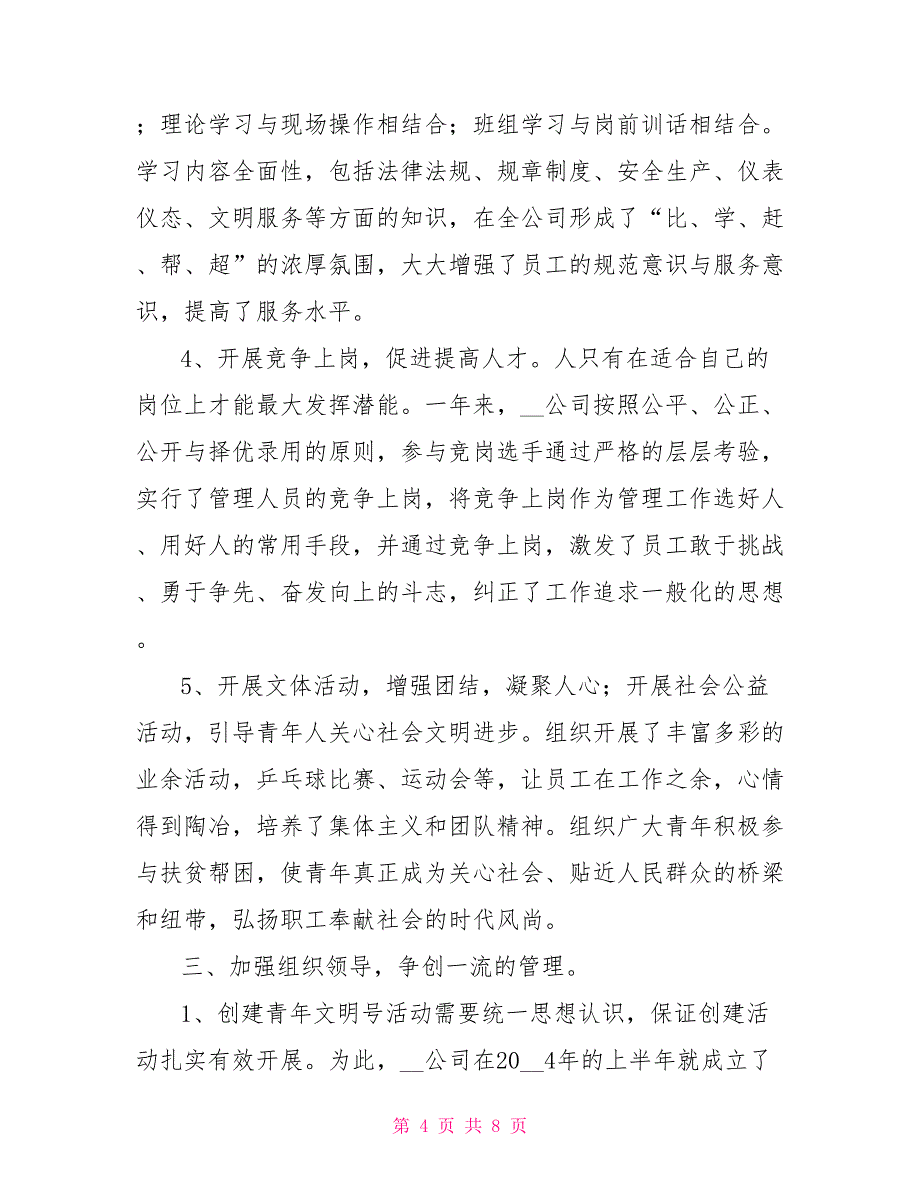 ；理论学习与现场操作相结合；班组学习与岗前训话相结合。学习内容全面性，包括法律法规、规章制度、安全生产、仪表仪态、文明服务等方面的知识，在全公司形成了“比、学、赶、帮、超”的浓厚氛围，大大增强了员工的规范意识与服务意识，提高了服务水平。

4、开展竞争上岗，促进提高人才。人只有在适合自己的岗位上才能最大发挥潜能。一年来，__公司按照公平、公正、公开与择优录用的原则，参与竞岗选手通过严格的层层考验，实行了管理人员的竞争上岗，将竞争上岗作为管理工作选好人、用好人的常用手段，并通过竞争上岗，激发了员工敢于挑战、勇于争先、奋发向上的斗志，纠正了工作追求一般化的思想。

5、开展文体活动，增强团结，凝聚人心；开展社会公益活动，引导青年人关心社会文明进步。组织开展了丰富多彩的业余活动，乒乓球比赛、运动会等，让员工在工作之余，心情得到陶冶，培养了集体主义和团队精神。组织广大青年积极参与扶贫帮困，使青年真正成为关心社会、贴近人民群众的桥梁和纽带，弘扬职工奉献社会的时代风尚。

三、加强组织领导，争创一流的管理。

1、创建青年文明号活动需要统一思想认识，保证创建活动扎实有效开展。为此，__公司在20__4年的上半年就成立了

第 4 页 共 8 页